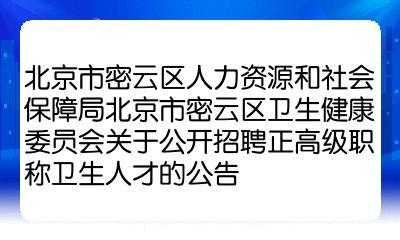 北京市密云区人力资源和社会保障局北京市密云区卫生健康委员会关于公开招聘正高级职称卫生人才的公告